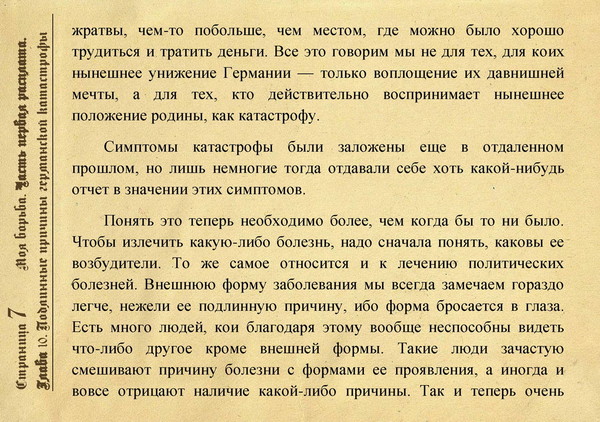 Страница 7 Моя борьба. Часть первая расплата.
Глава 10. Подлинные причины германской катастрофы

жратвы, чем-то побольше, чем местом, где можно было хорошо трудиться и тратить деньги. Все это говорим мы не для тех, для коих нынешнее унижение Германии — только воплощение их давнишней мечты, а для тех, кто действительно воспринимает нынешнее положение родины, как катастрофу.

Симптомы катастрофы были заложены еще в отдаленном прошлом, но лишь немногие тогда отдавали себе хоть какой-нибудь отчет в значении этих симптомов.

Понять это теперь необходимо более, чем когда бы то ни было. Чтобы излечить какую-либо болезнь, надо сначала понять, каковы ее возбудители. То же самое относится и к лечению политических болезней. Внешнюю форму заболевания мы всегда замечаем гораздо легче, нежели ее подлинную причину, ибо форма бросается в глаза. Есть много людей, кои благодаря этому вообще неспособны видеть что-либо другое кроме внешней формы. Такие люди зачастую смешивают причину болезни с формами ее проявления, а иногда и вовсе отрицают наличие какой-либо причины. Так и теперь очень